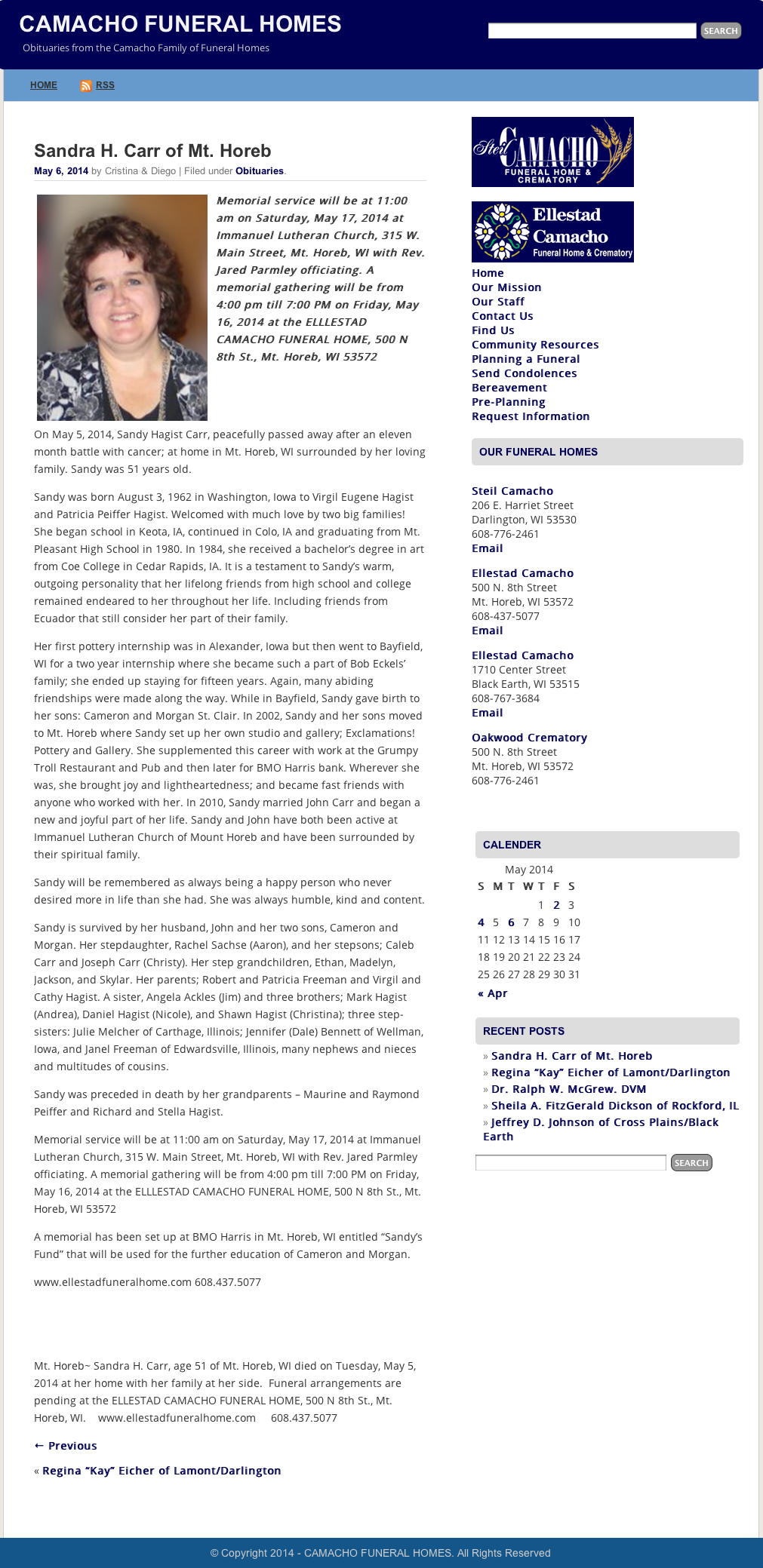 CAMACHO FUNERAL HOMES
Obituaries from the Camacho Family of Funeral Homes

SEARCH

HOME RSS

Sandra H. Carr of Mt. Horeb
May 6, 2014 by Cristina & Diego | Filed under Obituaries.

Memorial service will be at 11:00 am on Saturday, May 17, 2014 at Immanuel Lutheran Church, 315 W. Main Street, Mt. Horeb, WI with Rev. Jared Parmley officiating. A memorial gathering will be from 4:00 pm till 7:00 PM on Friday, May 16, 2014 at the ELLLESTAD CAMACHO FUNERAL HOME, 500 N 8th St., Mt. Horeb, WI 53572

On May 5, 2014, Sandy Hagist Carr, peacefully passed away after an eleven month battle with cancer; at home in Mt. Horeb, WI surrounded by her loving family. Sandy was 51 years old.

Sandy was born August 3, 1962 in Washington, Iowa to Virgil Eugene Hagist and Patricia Peiffer Hagist. Welcomed with much love by two big families! She began school in Keota, IA, continued in Colo, IA and graduating from Mt. Pleasant High School in 1980. In 1984, she received a bachelor's degree in art from Coe College in Cedar Rapids, IA. It is a testament to Sandy's warm, outgoing personality that her lifelong friends from high school and college remained endeared to her throughout her life. Including friends from Ecuador that still consider her part of their family.

Her first pottery internship was in Alexander, Iowa but then went to Bayfield, WI for a two year internship where she became such a part of Bob Eckels' family; she ended up staying for fifteen years. Again, many abiding friendships were made along the way. While in Bayfield, Sandy gave birth to her sons: Cameron and Morgan St. Clair. In 2002, Sandy and her sons moved to Mt. Horeb where Sandy set up her own studio and gallery; Exclamations! Pottery and Gallery. She supplemented this career with work at the Grumpy Troll Restaurant and Pub and then later for BMO Harris bank. Wherever she was, she brought joy and lightheartedness; and became fast friends with anyone who worked with her. In 2010, Sandy married John Carr and began a new and joyful part of her life. Sandy and John have both been active at Immanuel Lutheran Church of Mount Horeb and have been surrounded by their spiritual family.

Sandy will be remembered as always being a happy person who never desired more in life than she had. She was always humble, kind and content.

Sandy is survived by her husband, John and her two sons, Cameron and Morgan. Her stepdaughter, Rachel Sachse (Aaron), and her stepsons; Caleb Carr and Joseph Carr (Christy). Her step grandchildren, Ethan, Madelyn, Jackson, and Skylar. Her parents; Robert and Patricia Freeman and Virgil and Cathy Hagist. A sister, Angela Ackles (Jim) and three brothers; Mark Hagist (Andrea), Daniel Hagist (Nicole), and Shawn Hagist (Christina); three step-sisters: Julie Melcher of Carthage, Illinois; Jennifer (Dale) Bennett of Wellman, Iowa, and Janel Freeman of Edwardsville, Illinois, many nephews and nieces and multitudes of cousins.

Sandy was preceded in death by her grandparents – Maurine and Raymond Peiffer and Richard and Stella Hagist.

Memorial service will be at 11:00 am on Saturday, May 17, 2014 at Immanuel Lutheran Church, 315 W. Main Street, Mt. Horeb, WI with Rev. Jared Parmley officiating. A memorial gathering will be from 4:00 pm till 7:00 PM on Friday, May 16, 2014 at the ELLLESTAD CAMACHO FUNERAL HOME, 500 N 8th St., Mt. Horeb, WI 53572

A memorial has been set up at BMO Harris in Mt. Horeb, WI entitled "Sandy's Fund" that will be used for the further education of Cameron and Morgan.

www.ellestadfuneralhome.com 608.437.5077

Mt. Horeb~ Sandra H. Carr, age 51 of Mt. Horeb, WI died on Tuesday, May 5, 2014 at her home with her family at her side. Funeral arrangements are pending at the ELLESTAD CAMACHO FUNERAL HOME, 500 N 8th St., Mt. Horeb, WI. www.ellestadfuneralhome.com 608.437.5077

← Previous

« Regina "Kay" Eicher of Lamont/Darlington

Steil CAMACHO FUNERAL HOME & CREMATORY

Ellestad Camacho Funeral Home & Crematory

Home
Our Mission
Our Staff
Contact Us
Find Us
Community Resources
Planning a Funeral
Send Condolences
Bereavement
Pre-Planning
Request Information

OUR FUNERAL HOMES

Steil Camacho
206 E. Harriet Street
Darlington, WI 53530
608-776-2461
Email

Ellestad Camacho
500 N. 8th Street
Mt. Horeb, WI 53572
608-437-5077
Email

Ellestad Camacho
1710 Center Street
Black Earth, WI 53515
608-767-3684
Email

Oakwood Crematory
500 N. 8th Street
Mt. Horeb, WI 53572
608-776-2461

CALENDER

May 2014
| S | M | T | W | T | F | S |
|---|---|---|---|---|---|---|
| | | | | 1 | 2 | 3 |
| 4 | 5 | 6 | 7 | 8 | 9 | 10 |
| 11 | 12 | 13 | 14 | 15 | 16 | 17 |
| 18 | 19 | 20 | 21 | 22 | 23 | 24 |
| 25 | 26 | 27 | 28 | 29 | 30 | 31 |

« Apr

RECENT POSTS

» Sandra H. Carr of Mt. Horeb
» Regina "Kay" Eicher of Lamont/Darlington
» Dr. Ralph W. McGrew. DVM
» Sheila A. FitzGerald Dickson of Rockford, IL
» Jeffrey D. Johnson of Cross Plains/Black Earth

SEARCH

© Copyright 2014 - CAMACHO FUNERAL HOMES. All Rights Reserved